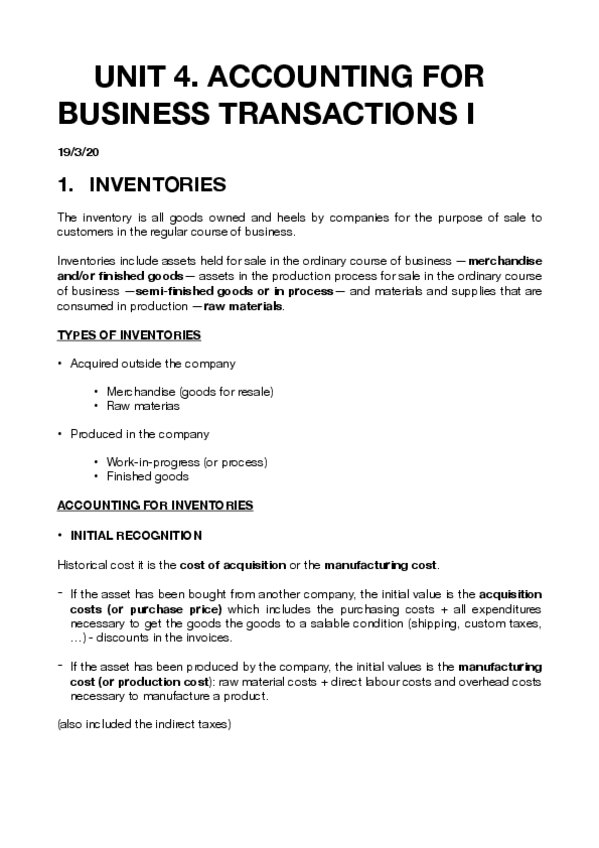 UNIT 4. ACCOUNTING FOR BUSINESS TRANSACTIONS I

19/3/20

1. INVENTORIES

The inventory is all goods owned and heels by companies for the purpose of sale to customers in the regular course of business.

Inventories include assets held for sale in the ordinary course of business —merchandise and/or finished goods— assets in the production process for sale in the ordinary course of business —semi-finished goods or in process— and materials and supplies that are consumed in production —raw materials.

TYPES OF INVENTORIES

• Acquired outside the company

• Merchandise (goods for resale)
• Raw materias

• Produced in the company

• Work-in-progress (or process)
• Finished goods

ACCOUNTING FOR INVENTORIES

• INITIAL RECOGNITION

Historical cost it is the cost of acquisition or the manufacturing cost.

- If the asset has been bought from another company, the initial value is the acquisition costs (or purchase price) which includes the purchasing costs + all expenditures necessary to get the goods the goods to a salable condition (shipping, custom taxes, …) - discounts in the invoices.

- If the asset has been produced by the company, the initial values is the manufacturing cost (or production cost): raw material costs + direct labour costs and overhead costs necessary to manufacture a product.

(also included the indirect taxes)